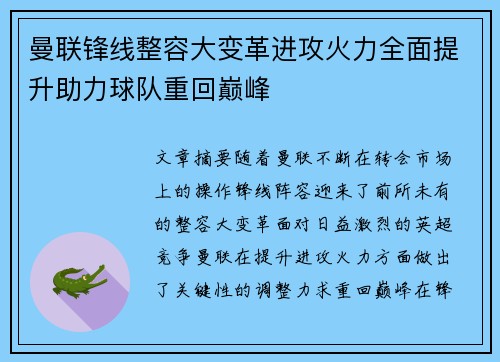 曼联锋线整容大变革进攻火力全面提升助力球队重回巅峰

文章摘要随着曼联不断在转会市场上的操作锋线阵容迎来了前所未有的整容大变革面对日益激烈的英超竞争曼联在提升进攻火力方面做出了关键性的调整力求重回巅峰在锋